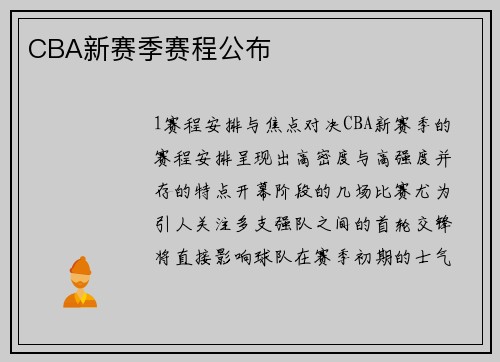 CBA新赛季赛程公布

1赛程安排与焦点对决CBA新赛季的赛程安排呈现出高密度与高强度并存的特点开幕阶段的几场比赛尤为引人关注多支强队之间的首轮交锋将直接影响球队在赛季初期的士气